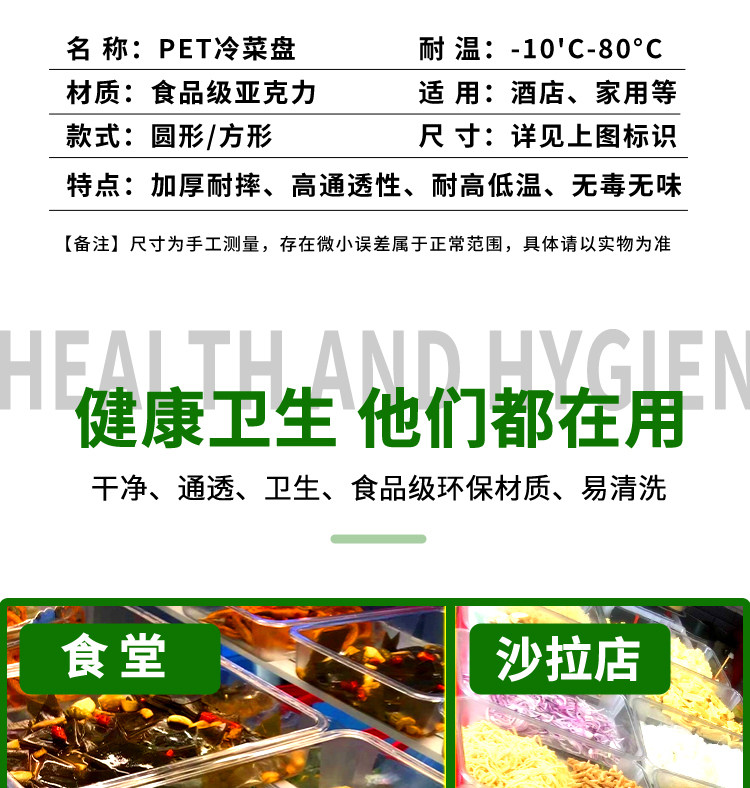 名 称：PET冷菜盘 耐 温：-10'C-80°C

材质：食品级亚克力 适 用：酒店、家用等

款式：圆形/方形 尺 寸：详见上图标识

特点：加厚耐摔、高通透性、耐高低温、无毒无味

【备注】尺寸为手工测量，存在微小误差属于正常范围，具体请以实物为准

HEALTH AND HYGIEN

健康卫生 他们都在用

干净、通透、卫生、食品级环保材质、易清洗

食堂

沙拉店